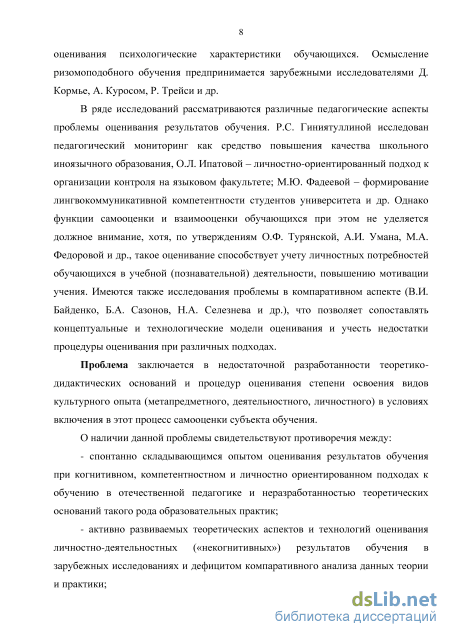 8

оценивания психологические характеристики обучающихся. Осмысление ризомоподобного обучения предпринимается зарубежными исследователями Д. Кормье, А. Куросом, Р. Трейси и др.

В ряде исследований рассматриваются различные педагогические аспекты проблемы оценивания результатов обучения. Р.С. Гиниятуллиной исследован педагогический мониторинг как средство повышения качества школьного иноязычного образования, О.Л. Ипатовой – личностно-ориентированный подход к организации контроля на языковом факультете; М.Ю. Фадеевой – формирование лингвокоммуникативной компетентности студентов университета и др. Однако функции самооценки и взаимооценки обучающихся при этом не уделяется должное внимание, хотя, по утверждениям О.Ф. Турянской, А.И. Умана, М.А. Федоровой и др., такое оценивание способствует учету личностных потребностей обучающихся в учебной (познавательной) деятельности, повышению мотивации учения. Имеются также исследования проблемы в компаративном аспекте (В.И. Байденко, Б.А. Сазонов, Н.А. Селезнева и др.), что позволяет сопоставлять концептуальные и технологические модели оценивания и учесть недостатки процедуры оценивания при различных подходах.

Проблема заключается в недостаточной разработанности теоретико-дидактических оснований и процедур оценивания степени освоения видов культурного опыта (метапредметного, деятельностного, личностного) в условиях включения в этот процесс самооценки субъекта обучения.

О наличии данной проблемы свидетельствуют противоречия между:

- спонтанно складывающимся опытом оценивания результатов обучения при когнитивном, компетентностном и личностно ориентированном подходах к обучению в отечественной педагогике и неразработанностью теоретических оснований такого рода образовательных практик;

- активно развиваемых теоретических аспектов и технологий оценивания личностно-деятельностных («некогнитивных») результатов обучения в зарубежных исследованиях и дефицитом компаративного анализа данных теории и практики;

dsLib.net
библиотека диссертаций